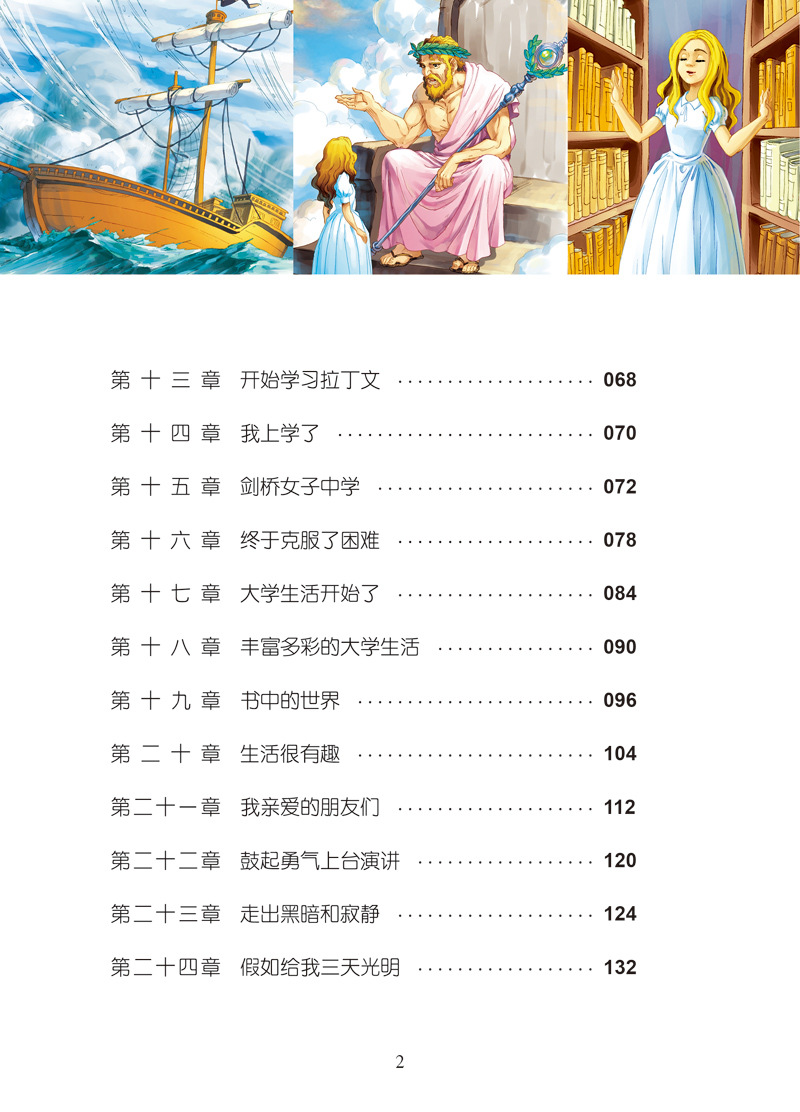 第十三章 开始学习拉丁文 068

第十四章 我上学了 070

第十五章 剑桥女子中学 072

第十六章 终于克服了困难 078

第十七章 大学生活开始了 084

第十八章 丰富多彩的大学生活 090

第十九章 书中的世界 096

第二十章 生活很有趣 104

第二十一章 我亲爱的朋友们 112

第二十二章 鼓起勇气上台演讲 120

第二十三章 走出黑暗和寂静 124

第二十四章 假如给我三天光明 132

2